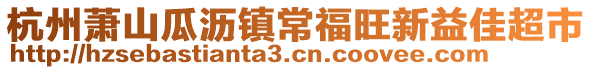 杭州萧山瓜沥镇常福旺新益佳超市
http://hzsebastianta3.cn.coovee.com